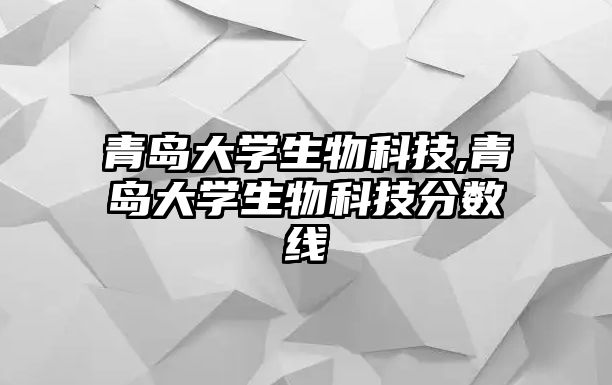 青岛大学生物科技,青岛大学生物科技分数线